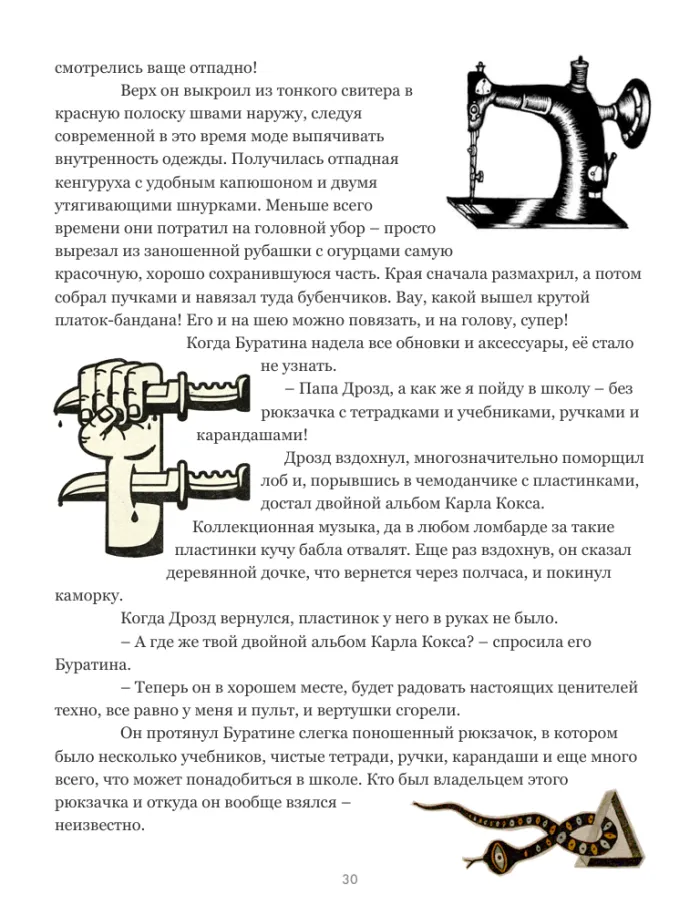 смотрелись ваще отпадно!

Верх он выкроил из тонкого свитера в красную полоску швами наружу, следуя современной в это время моде выпячивать внутренность одежды. Получилась отпадная кенгуруха с удобным капюшоном и двумя утягивающими шнурками. Меньше всего времени они потратил на головной убор – просто вырезал из заношенной рубашки с огурцами самую красочную, хорошо сохранившуюся часть. Края сначала размахрил, а потом собрал пучками и навязал туда бубенчиков. Вау, какой вышел крутой платок-бандана! Его и на шею можно повязать, и на голову, супер!

Когда Буратина надела все обновки и аксессуары, её стало не узнать.

– Папа Дрозд, а как же я пойду в школу – без рюкзачка с тетрадками и учебниками, ручками и карандашами!

Дрозд вздохнул, многозначительно поморщил лоб и, порывшись в чемоданчике с пластинками, достал двойной альбом Карла Кокса.

Коллекционная музыка, да в любом ломбарде за такие пластинки кучу бабла отвалят. Еще раз вздохнув, он сказал деревянной дочке, что вернется через полчаса, и покинул каморку.

Когда Дрозд вернулся, пластинок у него в руках не было.

– А где же твой двойной альбом Карла Кокса? – спросила его Буратина.

– Теперь он в хорошем месте, будет радовать настоящих ценителей техно, все равно у меня и пульт, и вертушки сгорели.

Он протянул Буратине слегка поношенный рюкзачок, в котором было несколько учебников, чистые тетради, ручки, карандаши и еще много всего, что может понадобиться в школе. Кто был владельцем этого рюкзачка и откуда он вообще взялся – неизвестно.

30